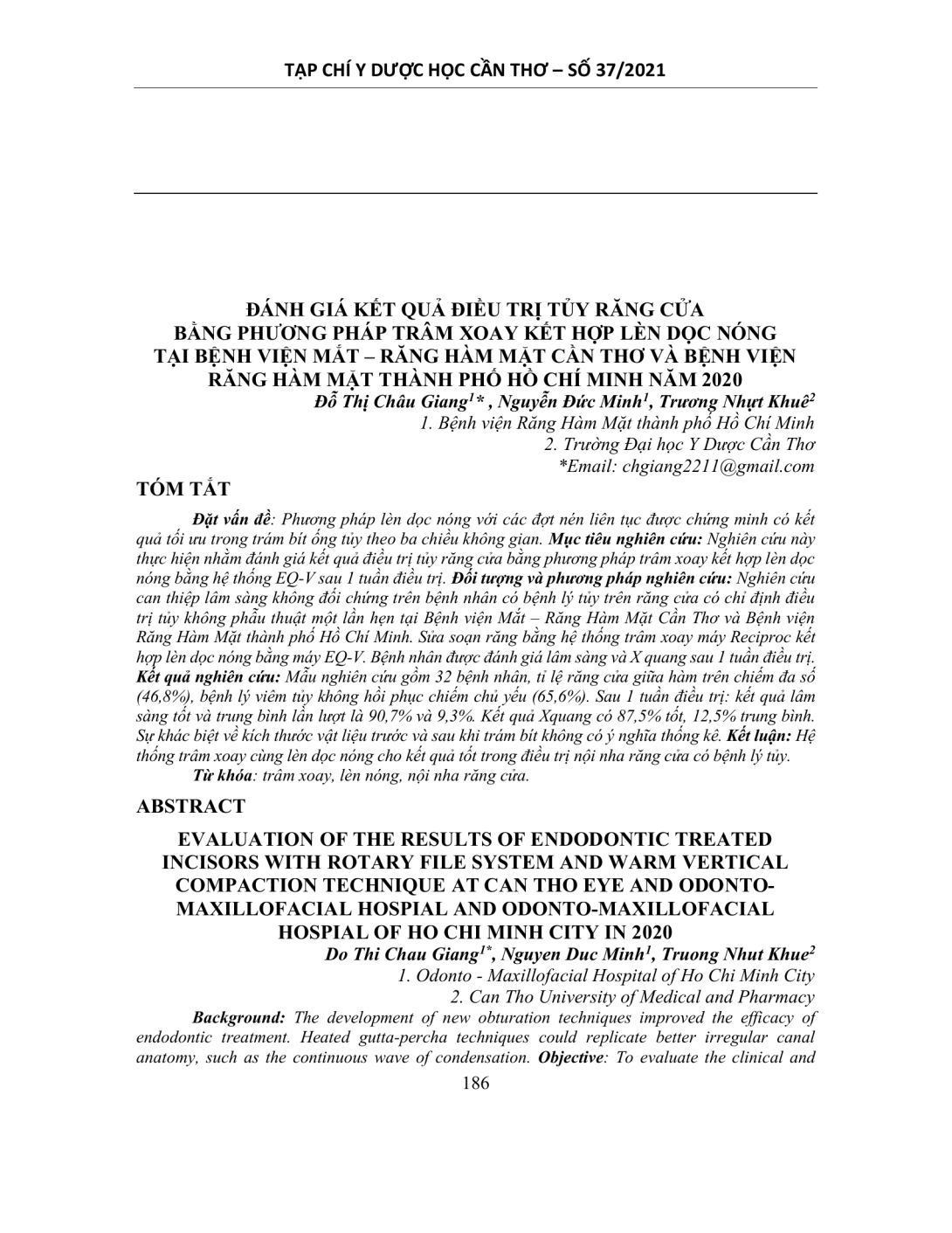 TẠP CHÍ Y DƯỢC HỌC CẦN THƠ – SỐ 37/2021

ĐÁNH GIÁ KẾT QUẢ ĐIỀU TRỊ TỦY RĂNG CỬA BẰNG PHƯƠNG PHÁP TRÂM XOAY KẾT HỢP LÈN DỌC NÓNG TẠI BỆNH VIỆN MẮT – RĂNG HÀM MẶT CẦN THƠ VÀ BỆNH VIỆN RĂNG HÀM MẶT THÀNH PHỐ HỒ CHÍ MINH NĂM 2020

Đỗ Thị Châu Giang$^{1}$* , Nguyễn Đức Minh$^{1}$, Trương Nhựt Khuê$^{2}$
1. Bệnh viện Răng Hàm Mặt thành phố Hồ Chí Minh
2. Trường Đại học Y Dược Cần Thơ
*Email: chgiang2211@gmail.com

TÓM TẮT

Đặt vấn đề: Phương pháp lèn dọc nóng với các đợt nén liên tục được chứng minh có kết quả tối ưu trong trám bít ống tủy theo ba chiều không gian. Mục tiêu nghiên cứu: Nghiên cứu này thực hiện nhằm đánh giá kết quả điều trị tủy răng cửa bằng phương pháp trâm xoay kết hợp lèn dọc nóng bằng hệ thống EQ-V sau 1 tuần điều trị. Đối tượng và phương pháp nghiên cứu: Nghiên cứu can thiệp lâm sàng không đối chứng trên bệnh nhân có bệnh lý tủy trên răng cửa có chỉ định điều trị tủy không phẫu thuật một lần hẹn tại Bệnh viện Mắt – Răng Hàm Mặt Cần Thơ và Bệnh viện Răng Hàm Mặt thành phố Hồ Chí Minh. Sửa soạn răng bằng hệ thống trâm xoay máy Reciproc kết hợp lèn dọc nóng bằng máy EQ-V. Bệnh nhân được đánh giá lâm sàng và X quang sau 1 tuần điều trị. Kết quả nghiên cứu: Mẫu nghiên cứu gồm 32 bệnh nhân, tỉ lệ răng cửa giữa hàm trên chiếm đa số (46,8%), bệnh lý viêm tủy không hồi phục chiếm chủ yếu (65,6%). Sau 1 tuần điều trị: kết quả lâm sàng tốt và trung bình lần lượt là 90,7% và 9,3%. Kết quả Xquang có 87,5% tốt, 12,5% trung bình. Sự khác biệt về kích thước vật liệu trước và sau khi trám bít không có ý nghĩa thống kê. Kết luận: Hệ thống trâm xoay cùng lèn dọc nóng cho kết quả tốt trong điều trị nội nha răng cửa có bệnh lý tủy.
Từ khóa: trâm xoay, lèn nóng, nội nha răng cửa.

ABSTRACT

EVALUATION OF THE RESULTS OF ENDODONTIC TREATED INCISORS WITH ROTARY FILE SYSTEM AND WARM VERTICAL COMPACTION TECHNIQUE AT CAN THO EYE AND ODONTO-MAXILLOFACIAL HOSPIAL AND ODONTO-MAXILLOFACIAL HOSPIAL OF HO CHI MINH CITY IN 2020

Do Thi Chau Giang$^{1*}$, Nguyen Duc Minh$^{1}$, Truong Nhut Khue$^{2}$
1. Odonto - Maxillofacial Hospital of Ho Chi Minh City
2. Can Tho University of Medical and Pharmacy

Background: The development of new obturation techniques improved the efficacy of endodontic treatment. Heated gutta-percha techniques could replicate better irregular canal anatomy, such as the continuous wave of condensation. Objective: To evaluate the clinical and

186